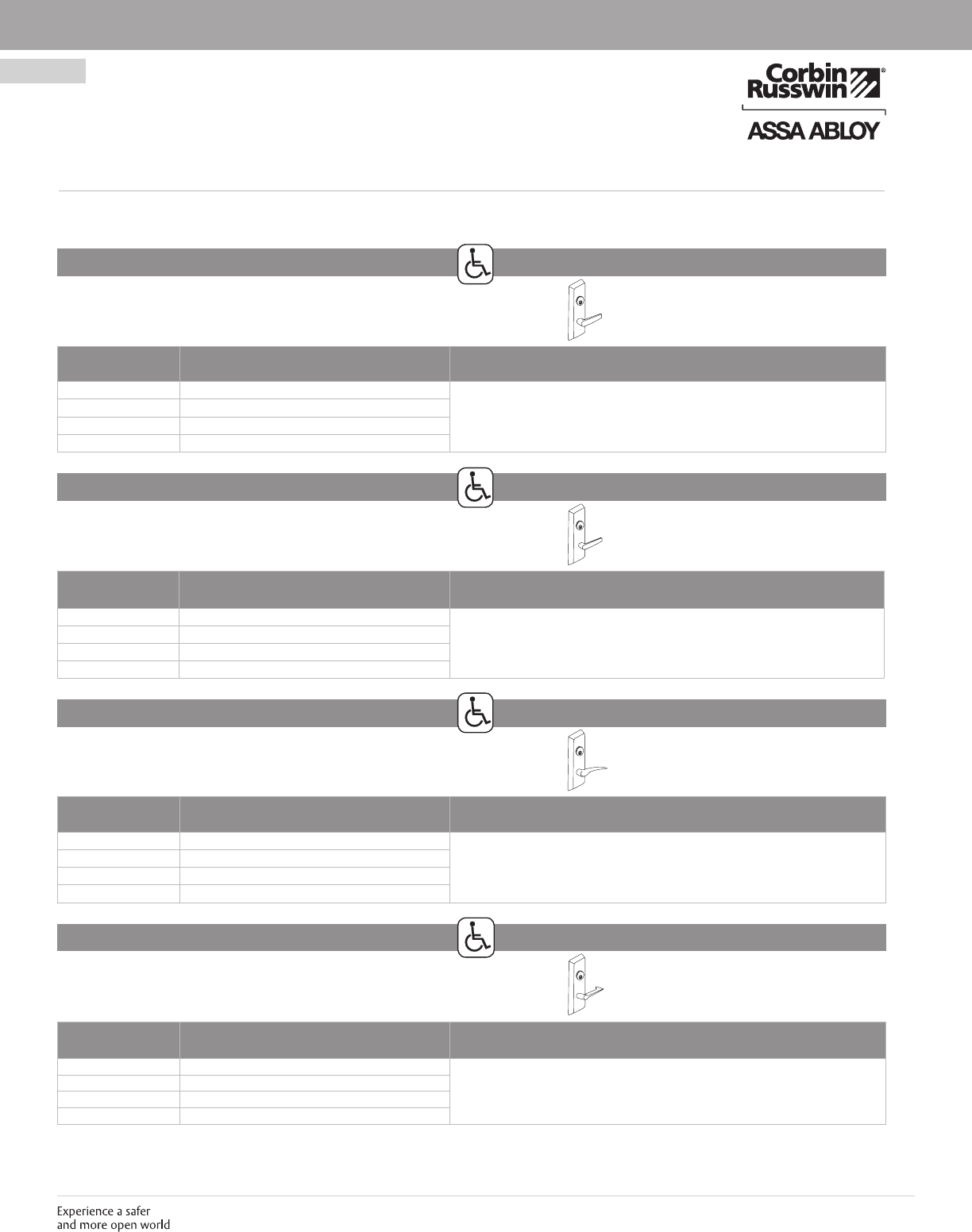 Corbin Russwin®

ASSA ABLOY

Experience a safer and more open world